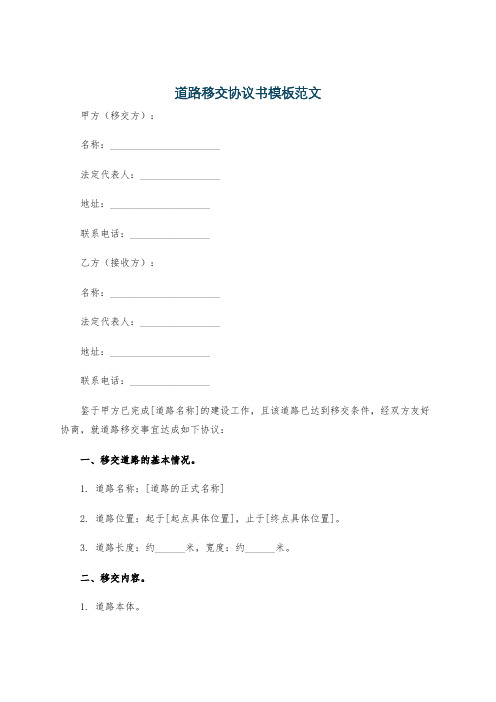 道路移交协议书模板范文

甲方（移交方）：

名称：______________________

法定代表人：________________

地址：____________________

联系电话：________________

乙方（接收方）：

名称：______________________

法定代表人：________________

地址：____________________

联系电话：________________

鉴于甲方已完成[道路名称]的建设工作，且该道路已达到移交条件，经双方友好协商，就道路移交事宜达成如下协议：

一、移交道路的基本情况。

1. 道路名称：[道路的正式名称]

2. 道路位置：起于[起点具体位置]，止于[终点具体位置]。

3. 道路长度：约______米，宽度：约______米。

二、移交内容。

1. 道路本体。